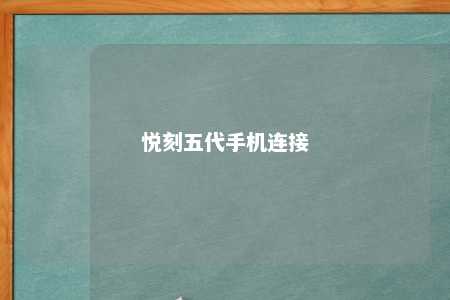 悦刻五代手机连接